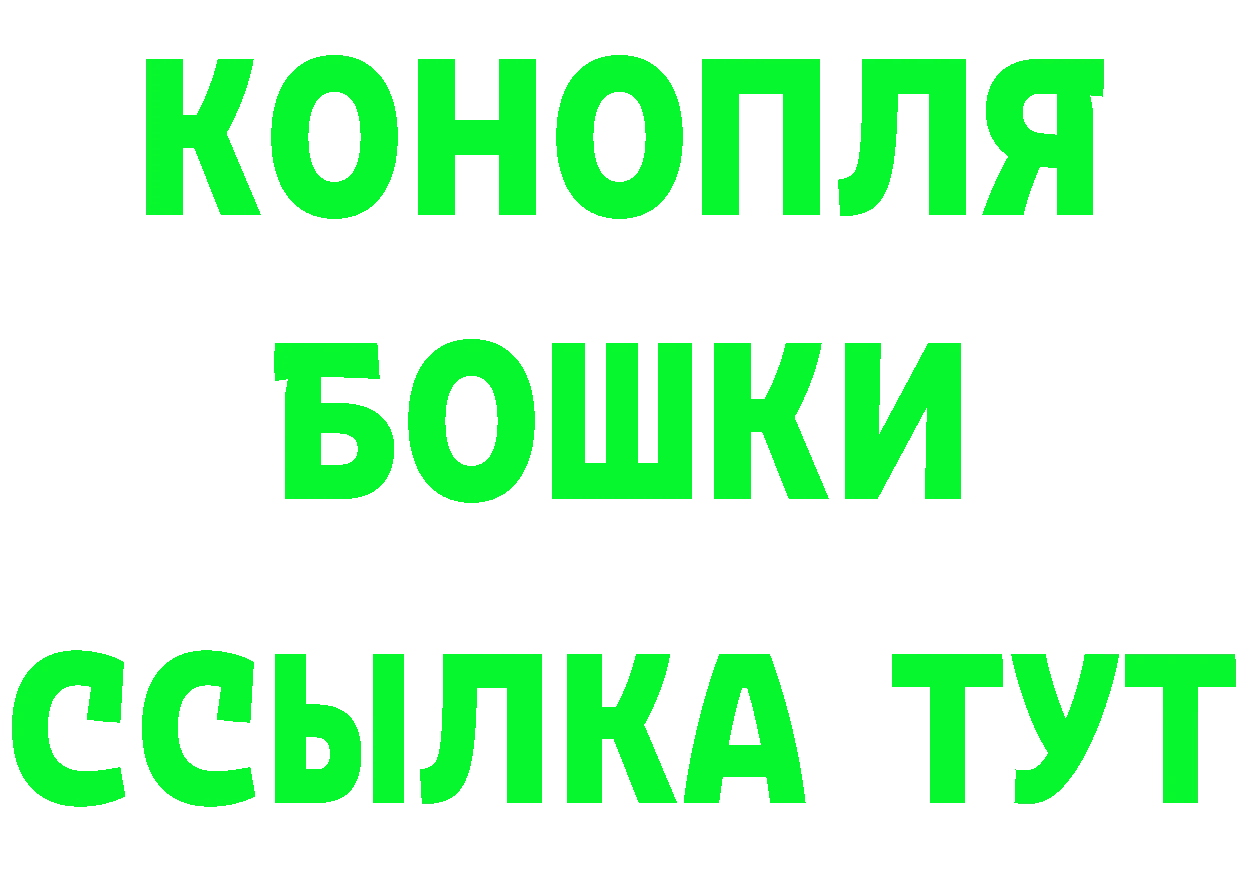 КОНОПЛЯ
БОШКИ
ССЫЛКА ТУТ